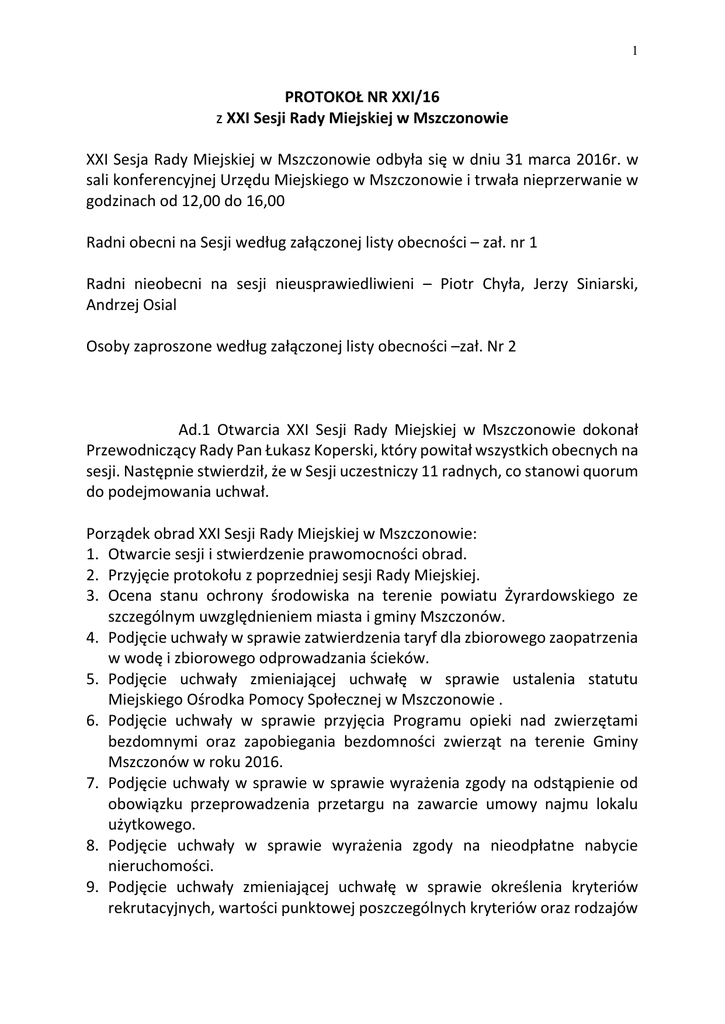 1

PROTOKOŁ NR XXI/16
z XXI Sesji Rady Miejskiej w Mszczonowie

XXI Sesja Rady Miejskiej w Mszczonowie odbyła się w dniu 31 marca 2016r. w sali konferencyjnej Urzędu Miejskiego w Mszczonowie i trwała nieprzerwanie w godzinach od 12,00 do 16,00

Radni obecni na Sesji według załączonej listy obecności – zał. nr 1

Radni nieobecni na sesji nieusprawiedliwieni – Piotr Chyła, Jerzy Siniarski, Andrzej Osial

Osoby zaproszone według załączonej listy obecności –zał. Nr 2

Ad.1 Otwarcia XXI Sesji Rady Miejskiej w Mszczonowie dokonał Przewodniczący Rady Pan Łukasz Koperski, który powitał wszystkich obecnych na sesji. Następnie stwierdził, że w Sesji uczestniczy 11 radnych, co stanowi quorum do podejmowania uchwał.

Porządek obrad XXI Sesji Rady Miejskiej w Mszczonowie:
1. Otwarcie sesji i stwierdzenie prawomocności obrad.
2. Przyjęcie protokołu z poprzedniej sesji Rady Miejskiej.
3. Ocena stanu ochrony środowiska na terenie powiatu Żyrardowskiego ze szczególnym uwzględnieniem miasta i gminy Mszczonów.
4. Podjęcie uchwały w sprawie zatwierdzenia taryf dla zbiorowego zaopatrzenia w wodę i zbiorowego odprowadzania ścieków.
5. Podjęcie uchwały zmieniającej uchwałę w sprawie ustalenia statutu Miejskiego Ośrodka Pomocy Społecznej w Mszczonowie .
6. Podjęcie uchwały w sprawie przyjęcia Programu opieki nad zwierzętami bezdomnymi oraz zapobiegania bezdomności zwierząt na terenie Gminy Mszczonów w roku 2016.
7. Podjęcie uchwały w sprawie w sprawie wyrażenia zgody na odstąpienie od obowiązku przeprowadzenia przetargu na zawarcie umowy najmu lokalu użytkowego.
8. Podjęcie uchwały w sprawie wyrażenia zgody na nieodpłatne nabycie nieruchomości.
9. Podjęcie uchwały zmieniającej uchwałę w sprawie określenia kryteriów rekrutacyjnych, wartości punktowej poszczególnych kryteriów oraz rodzajów